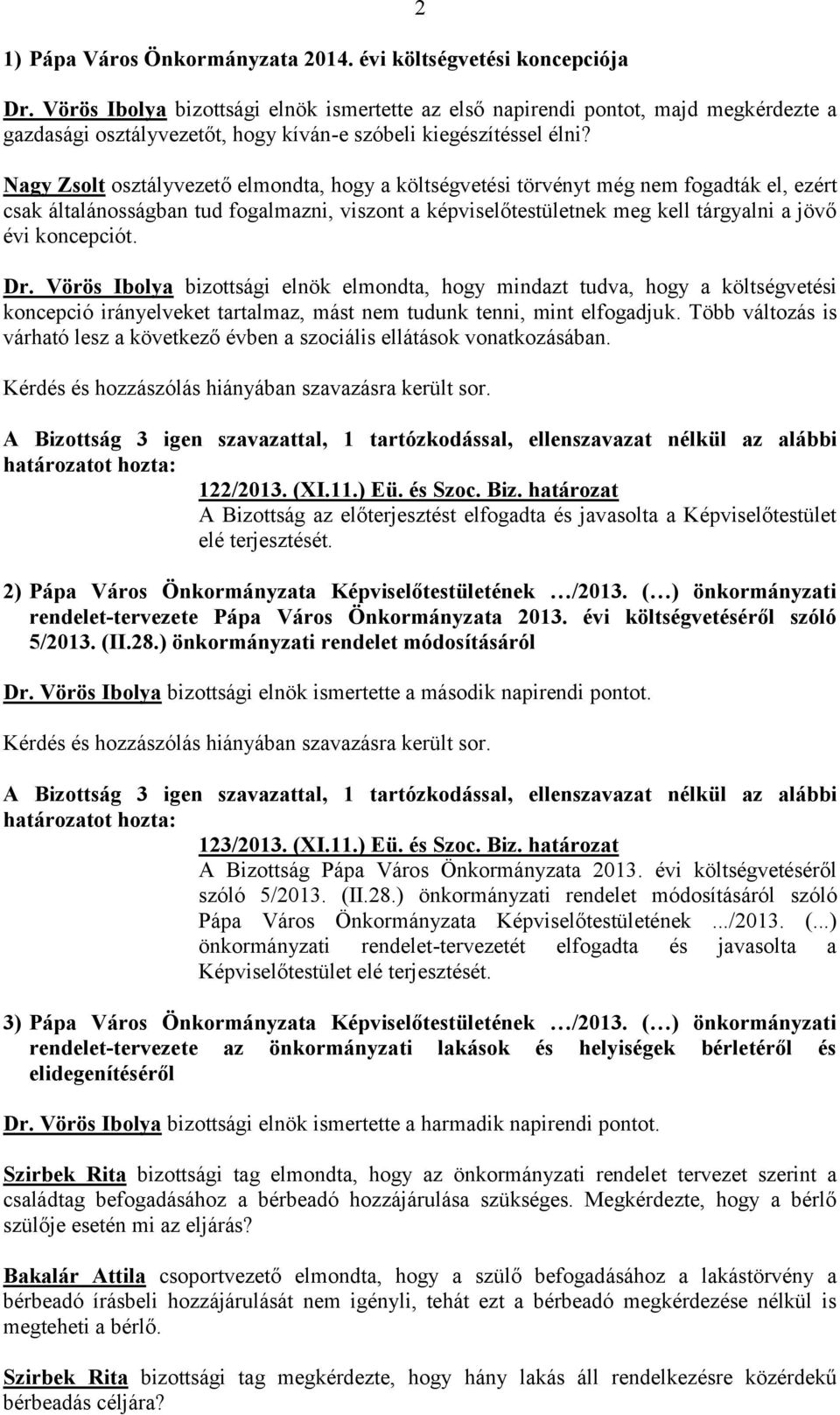 2

1) Pápa Város Önkormányzata 2014. évi költségvetési koncepciója

Dr. Vörös Ibolya bizottsági elnök ismertette az első napirendi pontot, majd megkérdezte a gazdasági osztályvezetőt, hogy kíván-e szóbeli kiegészítéssel élni?

Nagy Zsolt osztályvezető elmondta, hogy a költségvetési törvényt még nem fogadták el, ezért csak általánosságban tud fogalmazni, viszont a képviselőtestületnek meg kell tárgyalni a jövő évi koncepciót.

Dr. Vörös Ibolya bizottsági elnök elmondta, hogy mindazt tudva, hogy a költségvetési koncepció irányelveket tartalmaz, mást nem tudunk tenni, mint elfogadjuk. Több változás is várható lesz a következő évben a szociális ellátások vonatkozásában.

Kérdés és hozzászólás hiányában szavazásra került sor.

A Bizottság 3 igen szavazattal, 1 tartózkodással, ellenszavazat nélkül az alábbi határozatot hozta:

122/2013. (XI.11.) Eü. és Szoc. Biz. határozat
A Bizottság az előterjesztést elfogadta és javasolta a Képviselőtestület elé terjesztését.

2) Pápa Város Önkormányzata Képviselőtestületének …/2013. (…) önkormányzati rendelet-tervezete Pápa Város Önkormányzata 2013. évi költségvetéséről szóló 5/2013. (II.28.) önkormányzati rendelet módosításáról

Dr. Vörös Ibolya bizottsági elnök ismertette a második napirendi pontot.

Kérdés és hozzászólás hiányában szavazásra került sor.

A Bizottság 3 igen szavazattal, 1 tartózkodással, ellenszavazat nélkül az alábbi határozatot hozta:

123/2013. (XI.11.) Eü. és Szoc. Biz. határozat
A Bizottság Pápa Város Önkormányzata 2013. évi költségvetéséről szóló 5/2013. (II.28.) önkormányzati rendelet módosításáról szóló Pápa Város Önkormányzata Képviselőtestületének .../2013. (...) önkormányzati rendelet-tervezetét elfogadta és javasolta a Képviselőtestület elé terjesztését.

3) Pápa Város Önkormányzata Képviselőtestületének …/2013. (…) önkormányzati rendelet-tervezete az önkormányzati lakások és helyiségek bérletéről és elidegenítéséről

Dr. Vörös Ibolya bizottsági elnök ismertette a harmadik napirendi pontot.

Szirbek Rita bizottsági tag elmondta, hogy az önkormányzati rendelet tervezet szerint a családtag befogadásához a bérbeadó hozzájárulása szükséges. Megkérdezte, hogy a bérlő szülője esetén mi az eljárás?

Bakalár Attila csoportvezető elmondta, hogy a szülő befogadásához a lakástörvény a bérbeadó írásbeli hozzájárulását nem igényli, tehát ezt a bérbeadó megkérdezése nélkül is megteheti a bérlő.

Szirbek Rita bizottsági tag megkérdezte, hogy hány lakás áll rendelkezésre közérdekű bérbeadás céljára?